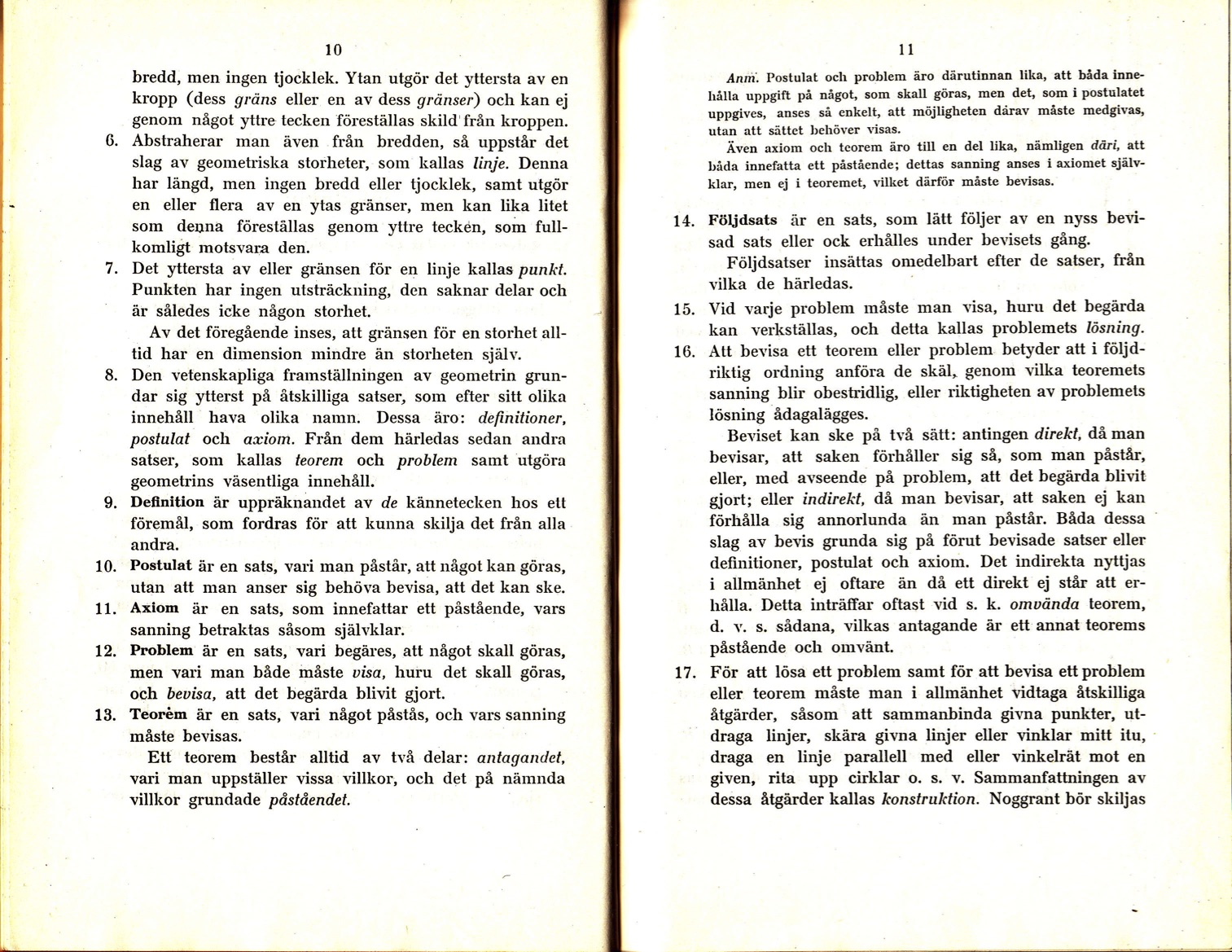 10

bredd, men ingen tjocklek. Ytan utgör det yttersta av en kropp (dess gräns eller en av dess gränser) och kan ej genom något yttre tecken föreställas skild från kroppen.

6. Abstraherar man även från bredden, så uppstår det slag av geometriska storheter, som kallas linje. Denna har längd, men ingen bredd eller tjocklek, samt utgör en eller flera av en ytas gränser, men kan lika litet som denna föreställas genom yttre tecken, som fullkomligt motsvara den.

7. Det yttersta av eller gränsen för en linje kallas punkt. Punkten har ingen utsträckning, den saknar delar och är således icke någon storhet.

Av det föregående inses, att gränsen för en storhet alltid har en dimension mindre än storheten själv.

8. Den vetenskapliga framställningen av geometrin grundar sig ytterst på åtskilliga satser, som efter sitt olika innehåll hava olika namn. Dessa äro: definitioner, postulat och axiom. Från dem härledas sedan andra satser, som kallas teorem och problem samt utgöra geometrins väsentliga innehåll.

9. Definition är uppräknandet av de kännetecken hos ett föremål, som fordras för att kunna skilja det från alla andra.

10. Postulat är en sats, vari man påstår, att något kan göras, utan att man anser sig behöva bevisa, att det kan ske.

11. Axiom är en sats, som innefattar ett påstående, vars sanning betraktas såsom självklar.

12. Problem är en sats, vari begäres, att något skall göras, men vari man både måste visa, huru det skall göras, och bevisa, att det begärda blivit gjort.

13. Teorem är en sats, vari något påstås, och vars sanning måste bevisas.

Ett teorem består alltid av två delar: antagandet, vari man uppställer vissa villkor, och det på nämnda villkor grundade påståendet.

11

Anm. Postulat och problem äro därutinnan lika, att båda innehålla uppgift på något, som skall göras, men det, som i postulatet uppgives, anses så enkelt, att möjligheten därav måste medgivas, utan att sättet behöver visas.

Även axiom och teorem äro till en del lika, nämligen däri, att båda innefatta ett påstående; dettas sanning anses i axiomet självklar, men ej i teoremet, vilket därför måste bevisas.

14. Följdsats är en sats, som lätt följer av en nyss bevisad sats eller ock erhålles under bevisets gång.

Följdsatser insättas omedelbart efter de satser, från vilka de härledas.

15. Vid varje problem måste man visa, huru det begärda kan verkställas, och detta kallas problemets lösning.

16. Att bevisa ett teorem eller problem betyder att i följdriktig ordning anföra de skäl, genom vilka teoremets sanning blir obestridlig, eller riktigheten av problemets lösning ådagalägges.

Beviset kan ske på två sätt: antingen direkt, då man bevisar, att saken förhåller sig så, som man påstår, eller, med avseende på problem, att det begärda blivit gjort; eller indirekt, då man bevisar, att saken ej kan förhålla sig annorlunda än man påstår. Båda dessa slag av bevis grunda sig på förut bevisade satser eller definitioner, postulat och axiom. Det indirekta nyttjas i allmänhet ej oftare än då ett direkt ej står att erhålla. Detta inträffar oftast vid s. k. omvända teorem, d. v. s. sådana, vilkas antagande är ett annat teorems påstående och omvänt.

17. För att lösa ett problem samt för att bevisa ett problem eller teorem måste man i allmänhet vidtaga åtskilliga åtgärder, såsom att sammanbinda givna punkter, utdraga linjer, skära givna linjer eller vinklar mitt itu, draga en linje parallell med eller vinkelrät mot en given, rita upp cirklar o. s. v. Sammanfattningen av dessa åtgärder kallas konstruktion. Noggrant bör skiljas